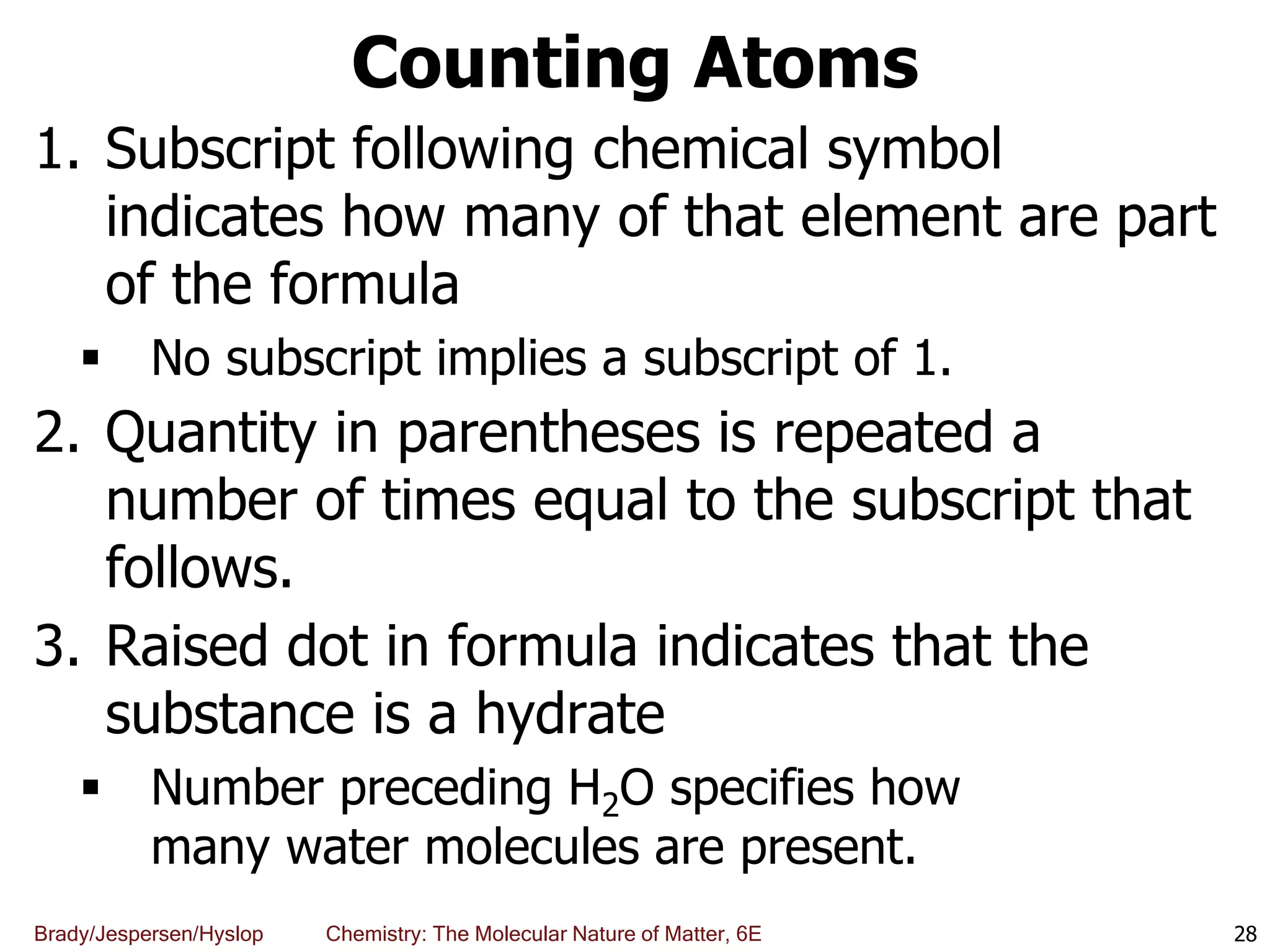 Counting Atoms

1. Subscript following chemical symbol indicates how many of that element are part of the formula

▪ No subscript implies a subscript of 1.

2. Quantity in parentheses is repeated a number of times equal to the subscript that follows.

3. Raised dot in formula indicates that the substance is a hydrate

▪ Number preceding $H_2O$ specifies how many water molecules are present.

Brady/Jespersen/Hyslop Chemistry: The Molecular Nature of Matter, 6E 28